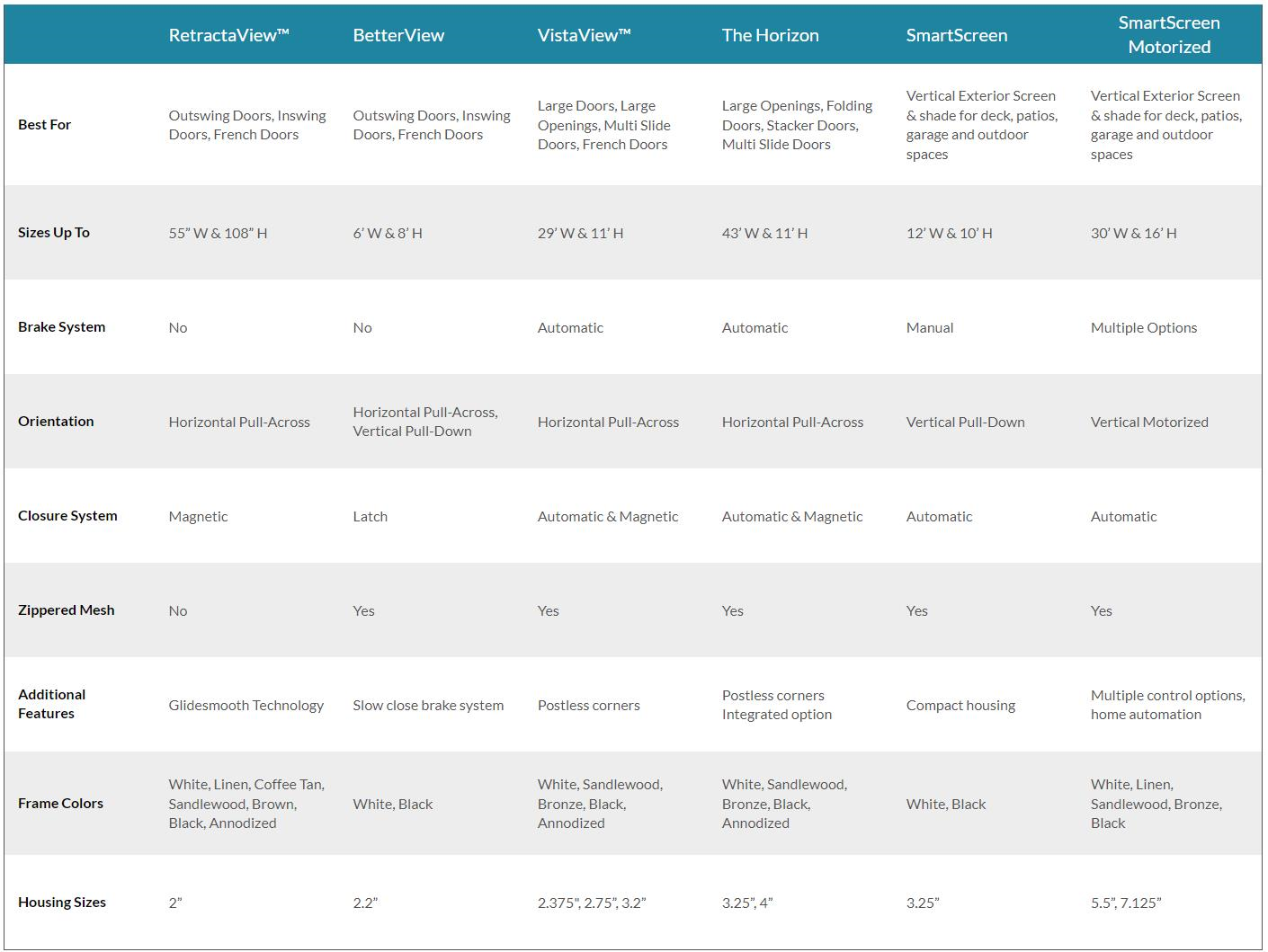 | | RetractaView™ | BetterView | VistaView™ | The Horizon | SmartScreen | SmartScreen Motorized |
|---|---|---|---|---|---|---|
| Best For | Outswing Doors, Inswing Doors, French Doors | Outswing Doors, Inswing Doors, French Doors | Large Doors, Large Openings, Multi Slide Doors, French Doors | Large Openings, Folding Doors, Stacker Doors, Multi Slide Doors | Vertical Exterior Screen & shade for deck, patios, garage and outdoor spaces | Vertical Exterior Screen & shade for deck, patios, garage and outdoor spaces |
| Sizes Up To | 55” W & 108” H | 6’ W & 8’ H | 29’ W & 11’ H | 43’ W & 11’ H | 12’ W & 10’ H | 30’ W & 16’ H |
| Brake System | No | No | Automatic | Automatic | Manual | Multiple Options |
| Orientation | Horizontal Pull-Across | Horizontal Pull-Across, Vertical Pull-Down | Horizontal Pull-Across | Horizontal Pull-Across | Vertical Pull-Down | Vertical Motorized |
| Closure System | Magnetic | Latch | Automatic & Magnetic | Automatic & Magnetic | Automatic | Automatic |
| Zippered Mesh | No | Yes | Yes | Yes | Yes | Yes |
| Additional Features | Glidesmooth Technology | Slow close brake system | Postless corners | Postless corners Integrated option | Compact housing | Multiple control options, home automation |
| Frame Colors | White, Linen, Coffee Tan, Sandlewood, Brown, Black, Annodized | White, Black | White, Sandlewood, Bronze, Black, Annodized | White, Sandlewood, Bronze, Black, Annodized | White, Black | White, Linen, Sandlewood, Bronze, Black |
| Housing Sizes | 2” | 2.2” | 2.375”, 2.75”, 3.2” | 3.25”, 4” | 3.25” | 5.5”, 7.125” |